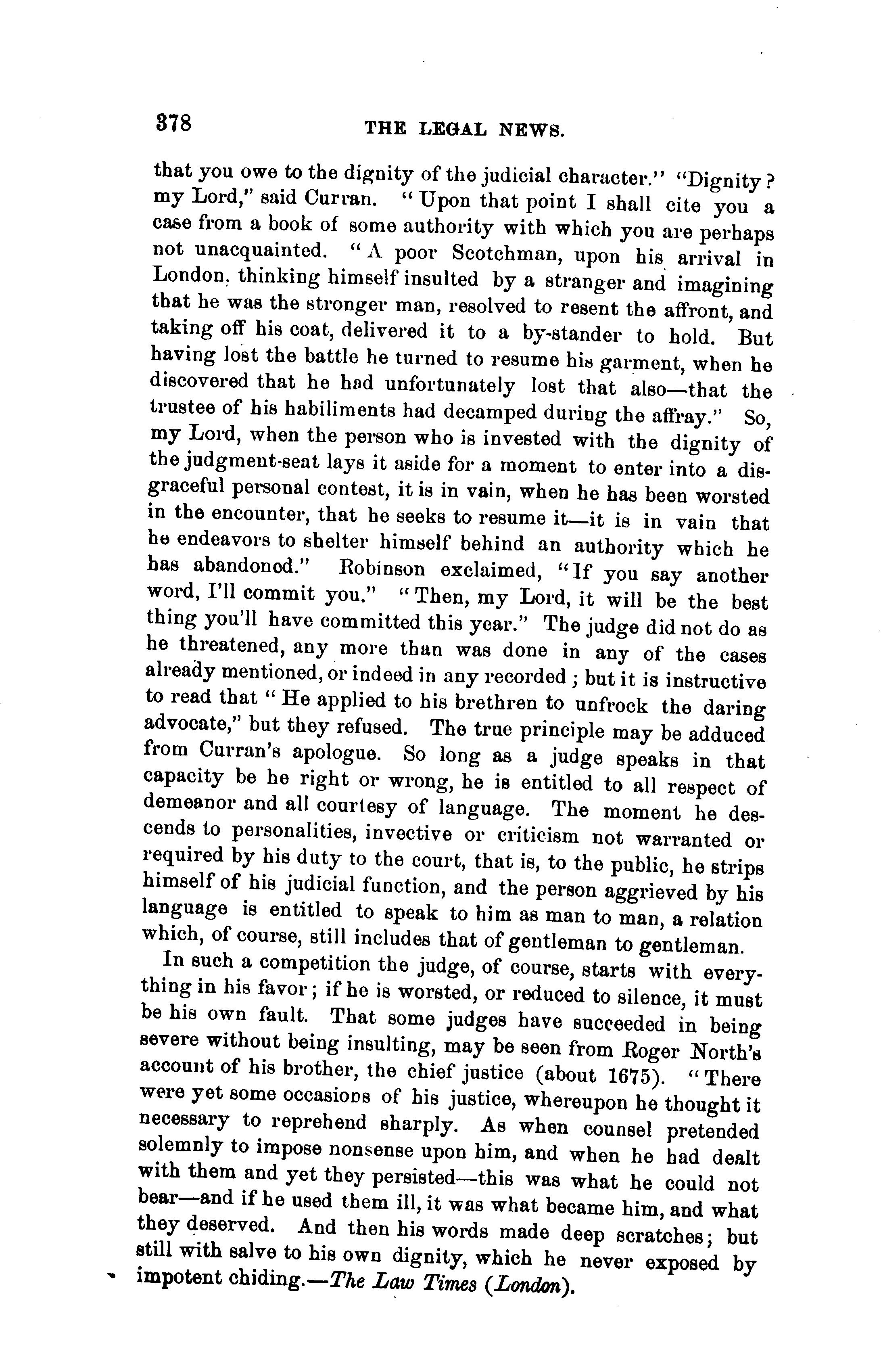 378 THE LEGAL NEWS.

that you owe to the dignity of the judicial character." "Dignity? my Lord," said Curran. "Upon that point I shall cite you a case from a book of some authority with which you are perhaps not unacquainted. "A poor Scotchman, upon his arrival in London, thinking himself insulted by a stranger and imagining that he was the stronger man, resolved to resent the affront, and taking off his coat, delivered it to a by-stander to hold. But having lost the battle he turned to resume his garment, when he discovered that he had unfortunately lost that also—that the trustee of his habiliments had decamped during the affray." So, my Lord, when the person who is invested with the dignity of the judgment-seat lays it aside for a moment to enter into a disgraceful personal contest, it is in vain, when he has been worsted in the encounter, that he seeks to resume it—it is in vain that he endeavors to shelter himself behind an authority which he has abandoned." Robinson exclaimed, "If you say another word, I'll commit you." "Then, my Lord, it will be the best thing you'll have committed this year." The judge did not do as he threatened, any more than was done in any of the cases already mentioned, or indeed in any recorded; but it is instructive to read that "He applied to his brethren to unfrock the daring advocate," but they refused. The true principle may be adduced from Curran's apologue. So long as a judge speaks in that capacity be he right or wrong, he is entitled to all respect of demeanor and all courtesy of language. The moment he descends to personalities, invective or criticism not warranted or required by his duty to the court, that is, to the public, he strips himself of his judicial function, and the person aggrieved by his language is entitled to speak to him as man to man, a relation which, of course, still includes that of gentleman to gentleman.

In such a competition the judge, of course, starts with everything in his favor; if he is worsted, or reduced to silence, it must be his own fault. That some judges have succeeded in being severe without being insulting, may be seen from Roger North's account of his brother, the chief justice (about 1675). "There were yet some occasions of his justice, whereupon he thought it necessary to reprehend sharply. As when counsel pretended solemnly to impose nonsense upon him, and when he had dealt with them and yet they persisted—this was what he could not bear—and if he used them ill, it was what became him, and what they deserved. And then his words made deep scratches; but still with salve to his own dignity, which he never exposed by impotent chiding.—The Law Times (London).